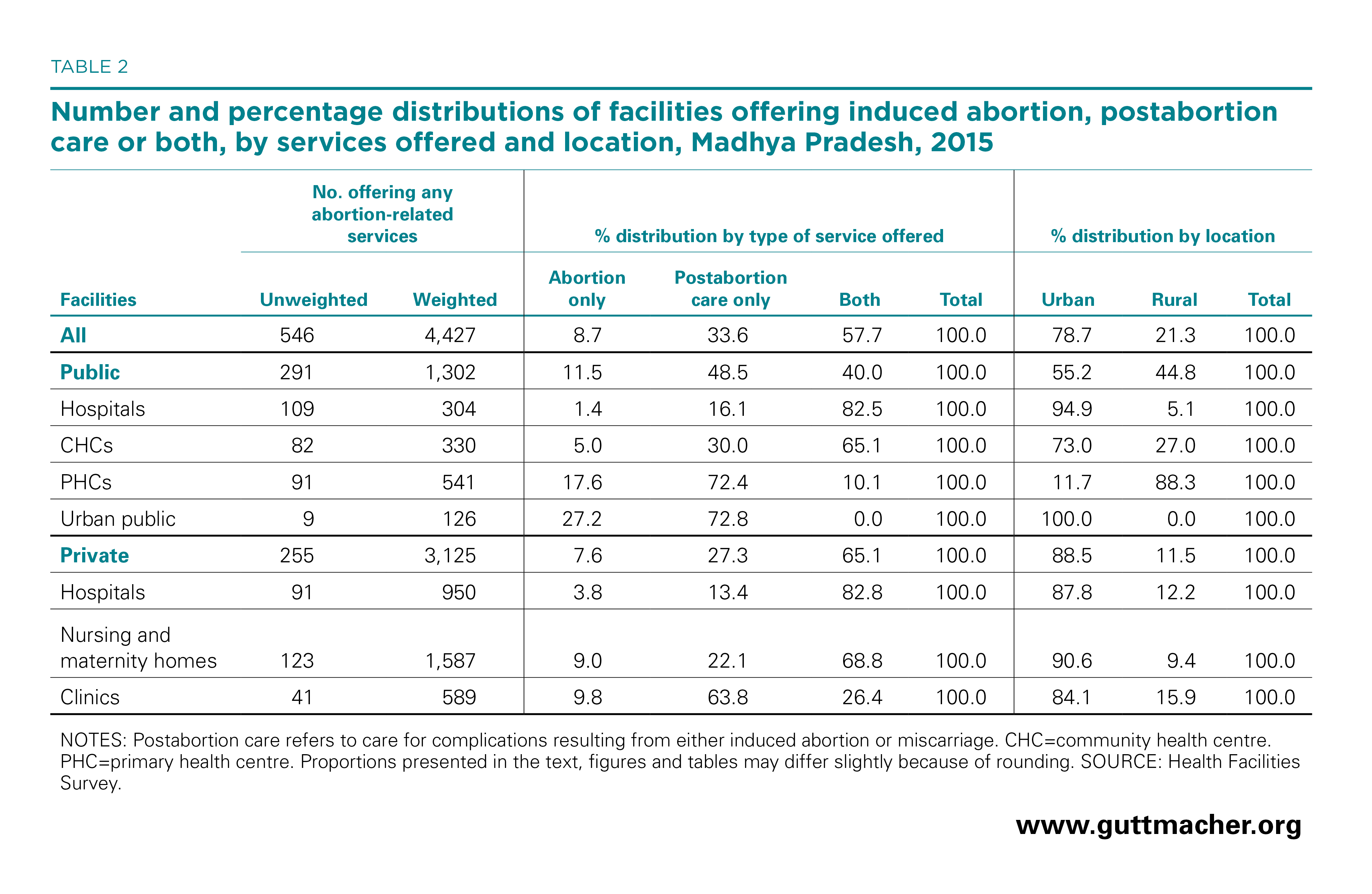 TABLE 2

Number and percentage distributions of facilities offering induced abortion, postabortion care or both, by services offered and location, Madhya Pradesh, 2015

| | No. offering any abortion-related services | | % distribution by type of service offered | | | | % distribution by location | | |
|---|---|---|---|---|---|---|---|---|---|
| Facilities | Unweighted | Weighted | Abortion only | Postabortion care only | Both | Total | Urban | Rural | Total |
| All | 546 | 4,427 | 8.7 | 33.6 | 57.7 | 100.0 | 78.7 | 21.3 | 100.0 |
| Public | 291 | 1,302 | 11.5 | 48.5 | 40.0 | 100.0 | 55.2 | 44.8 | 100.0 |
| Hospitals | 109 | 304 | 1.4 | 16.1 | 82.5 | 100.0 | 94.9 | 5.1 | 100.0 |
| CHCs | 82 | 330 | 5.0 | 30.0 | 65.1 | 100.0 | 73.0 | 27.0 | 100.0 |
| PHCs | 91 | 541 | 17.6 | 72.4 | 10.1 | 100.0 | 11.7 | 88.3 | 100.0 |
| Urban public | 9 | 126 | 27.2 | 72.8 | 0.0 | 100.0 | 100.0 | 0.0 | 100.0 |
| Private | 255 | 3,125 | 7.6 | 27.3 | 65.1 | 100.0 | 88.5 | 11.5 | 100.0 |
| Hospitals | 91 | 950 | 3.8 | 13.4 | 82.8 | 100.0 | 87.8 | 12.2 | 100.0 |
| Nursing and maternity homes | 123 | 1,587 | 9.0 | 22.1 | 68.8 | 100.0 | 90.6 | 9.4 | 100.0 |
| Clinics | 41 | 589 | 9.8 | 63.8 | 26.4 | 100.0 | 84.1 | 15.9 | 100.0 |

NOTES: Postabortion care refers to care for complications resulting from either induced abortion or miscarriage. CHC=community health centre. PHC=primary health centre. Proportions presented in the text, figures and tables may differ slightly because of rounding. SOURCE: Health Facilities Survey.

www.guttmacher.org